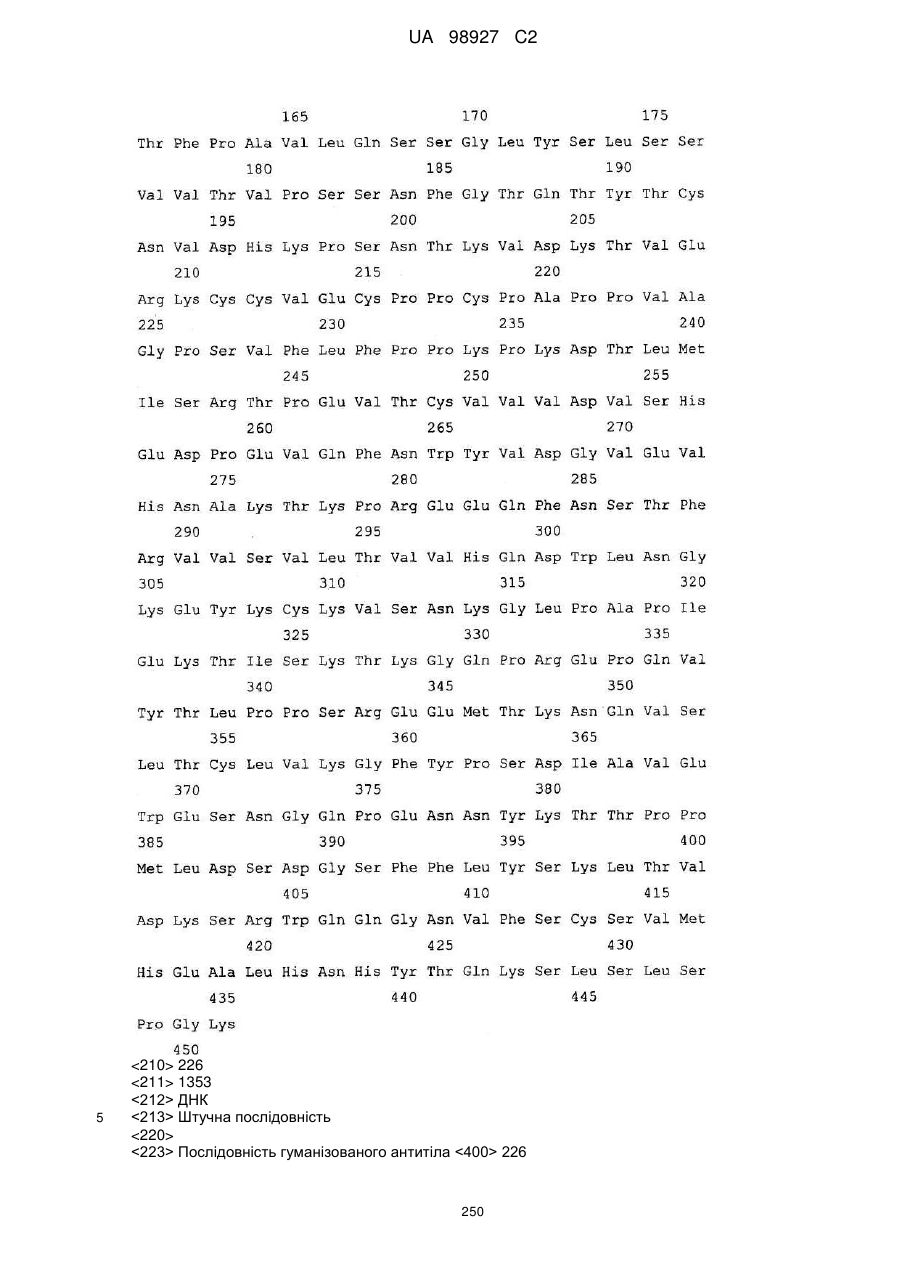 UA 98927 C2

165 170 175

Thr Phe Pro Ala Val Leu Gln Ser Ser Gly Leu Tyr Ser Leu Ser Ser

180 185 190

Val Val Thr Val Pro Ser Ser Asn Phe Gly Thr Gln Thr Tyr Thr Cys

195 200 205

Asn Val Asp His Lys Pro Ser Asn Thr Lys Val Asp Lys Thr Val Glu

210 215 220

Arg Lys Cys Cys Val Glu Cys Pro Pro Cys Pro Ala Pro Pro Val Ala

225 230 235 240

Gly Pro Ser Val Phe Leu Phe Pro Pro Lys Pro Lys Asp Thr Leu Met

245 250 255

Ile Ser Arg Thr Pro Glu Val Thr Cys Val Val Val Asp Val Ser His

260 265 270

Glu Asp Pro Glu Val Gln Phe Asn Trp Tyr Val Asp Gly Val Glu Val

275 280 285

His Asn Ala Lys Thr Lys Pro Arg Glu Glu Gln Phe Asn Ser Thr Phe

290 295 300

Arg Val Val Ser Val Leu Thr Val Val His Gln Asp Trp Leu Asn Gly

305 310 315 320

Lys Glu Tyr Lys Cys Lys Val Ser Asn Lys Gly Leu Pro Ala Pro Ile

325 330 335

Glu Lys Thr Ile Ser Lys Thr Lys Gly Gln Pro Arg Glu Pro Gln Val

340 345 350

Tyr Thr Leu Pro Pro Ser Arg Glu Glu Met Thr Lys Asn Gln Val Ser

355 360 365

Leu Thr Cys Leu Val Lys Gly Phe Tyr Pro Ser Asp Ile Ala Val Glu

370 375 380

Trp Glu Ser Asn Gly Gln Pro Glu Asn Asn Tyr Lys Thr Thr Pro Pro

385 390 395 400

Met Leu Asp Ser Asp Gly Ser Phe Phe Leu Tyr Ser Lys Leu Thr Val

405 410 415

Asp Lys Ser Arg Trp Gln Gln Gly Asn Val Phe Ser Cys Ser Val Met

420 425 430

His Glu Ala Leu His Asn His Tyr Thr Gln Lys Ser Leu Ser Leu Ser

435 440 445

Pro Gly Lys

450
<210> 226
<211> 1353
<212> ДНК
5 <213> Штучна послідовність
<220>
<223> Послідовність гуманізованого антитіла <400> 226

250